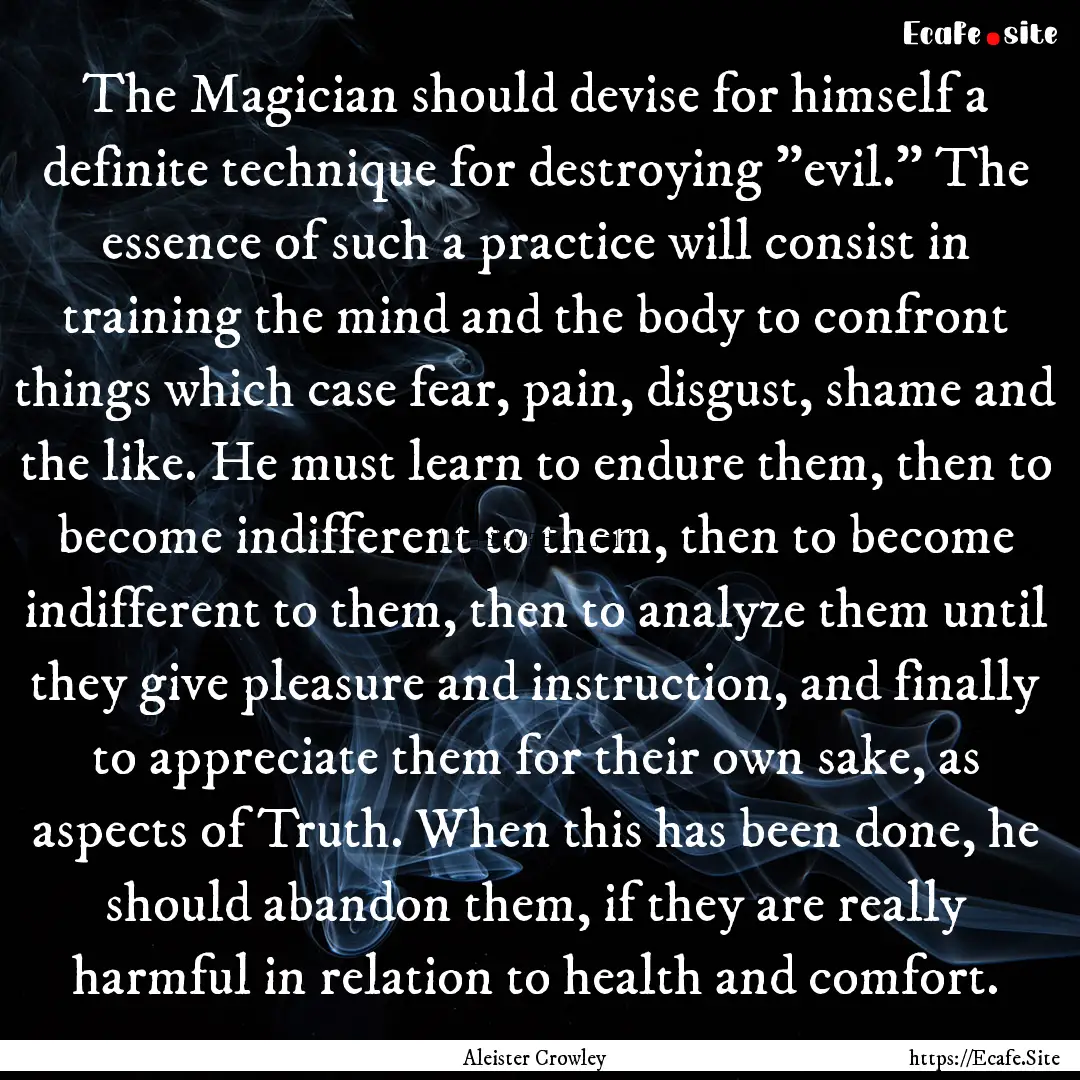 Ecafe.site

The Magician should devise for himself a definite technique for destroying ”evil.” The essence of such a practice will consist in training the mind and the body to confront things which case fear, pain, disgust, shame and the like. He must learn to endure them, then to become indifferent to them, then to become indifferent to them, then to analyze them until they give pleasure and instruction, and finally to appreciate them for their own sake, as aspects of Truth. When this has been done, he should abandon them, if they are really harmful in relation to health and comfort.

Aleister Crowley

https://Ecafe.Site